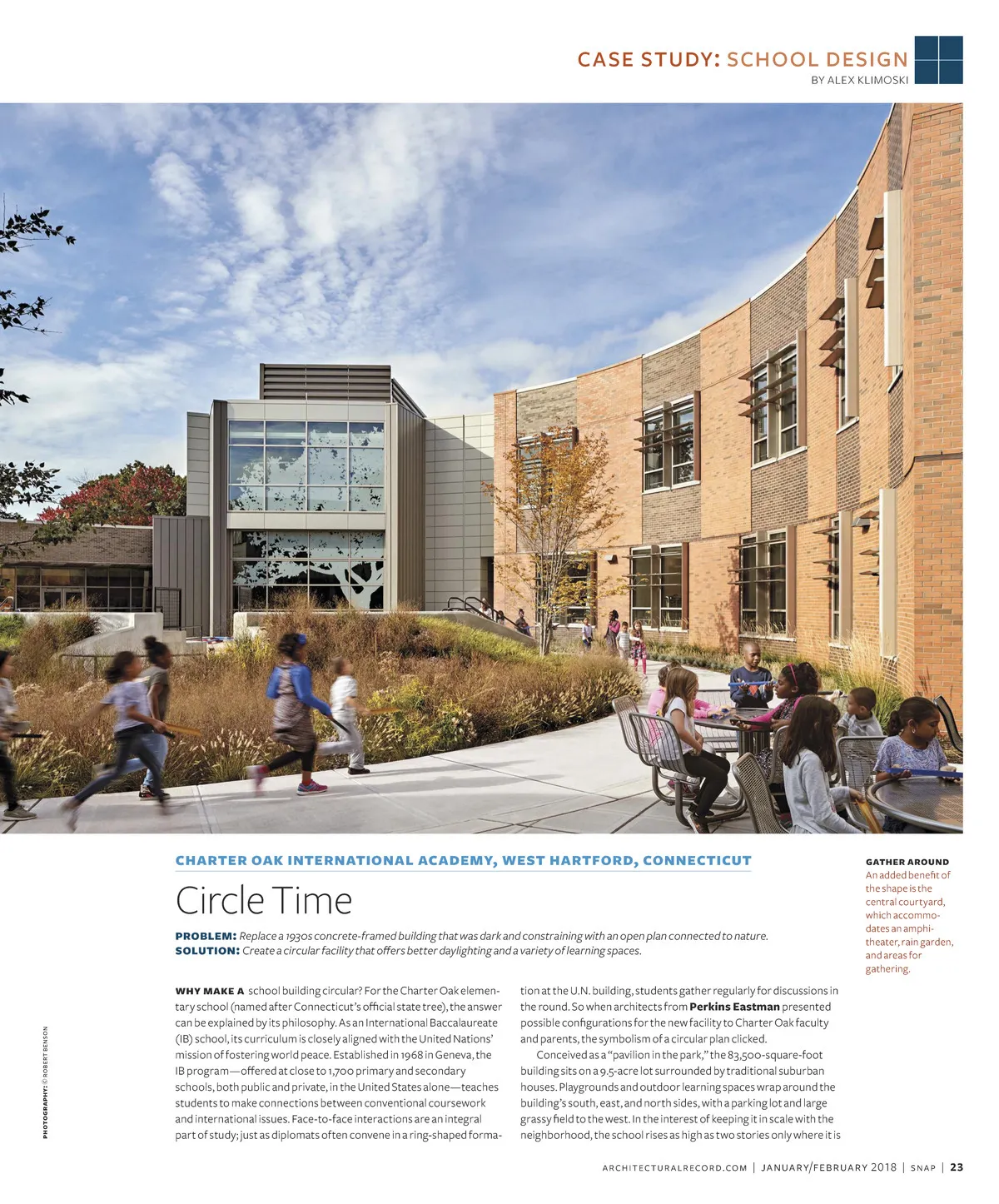 CASE STUDY: SCHOOL DESIGN
BY ALEX KLIMOSKI

CHARTER OAK INTERNATIONAL ACADEMY, WEST HARTFORD, CONNECTICUT

Circle Time

PROBLEM: Replace a 1930s concrete-framed building that was dark and constraining with an open plan connected to nature.
SOLUTION: Create a circular facility that offers better daylighting and a variety of learning spaces.

GATHER AROUND
An added benefit of the shape is the central courtyard, which accommodates an amphitheater, rain garden, and areas for gathering.

PHOTOGRAPHY: © ROBERT BENSON

WHY MAKE A school building circular? For the Charter Oak elementary school (named after Connecticut's official state tree), the answer can be explained by its philosophy. As an International Baccalaureate (IB) school, its curriculum is closely aligned with the United Nations' mission of fostering world peace. Established in 1968 in Geneva, the IB program—offered at close to 1,700 primary and secondary schools, both public and private, in the United States alone—teaches students to make connections between conventional coursework and international issues. Face-to-face interactions are an integral part of study; just as diplomats often convene in a ring-shaped formation at the U.N. building, students gather regularly for discussions in the round. So when architects from Perkins Eastman presented possible configurations for the new facility to Charter Oak faculty and parents, the symbolism of a circular plan clicked.

Conceived as a "pavilion in the park," the 83,500-square-foot building sits on a 9.5-acre lot surrounded by traditional suburban houses. Playgrounds and outdoor learning spaces wrap around the building's south, east, and north sides, with a parking lot and large grassy field to the west. In the interest of keeping it in scale with the neighborhood, the school rises as high as two stories only where it is

ARCHITECTURALRECORD.COM | JANUARY/FEBRUARY 2018 | SNAP | 23